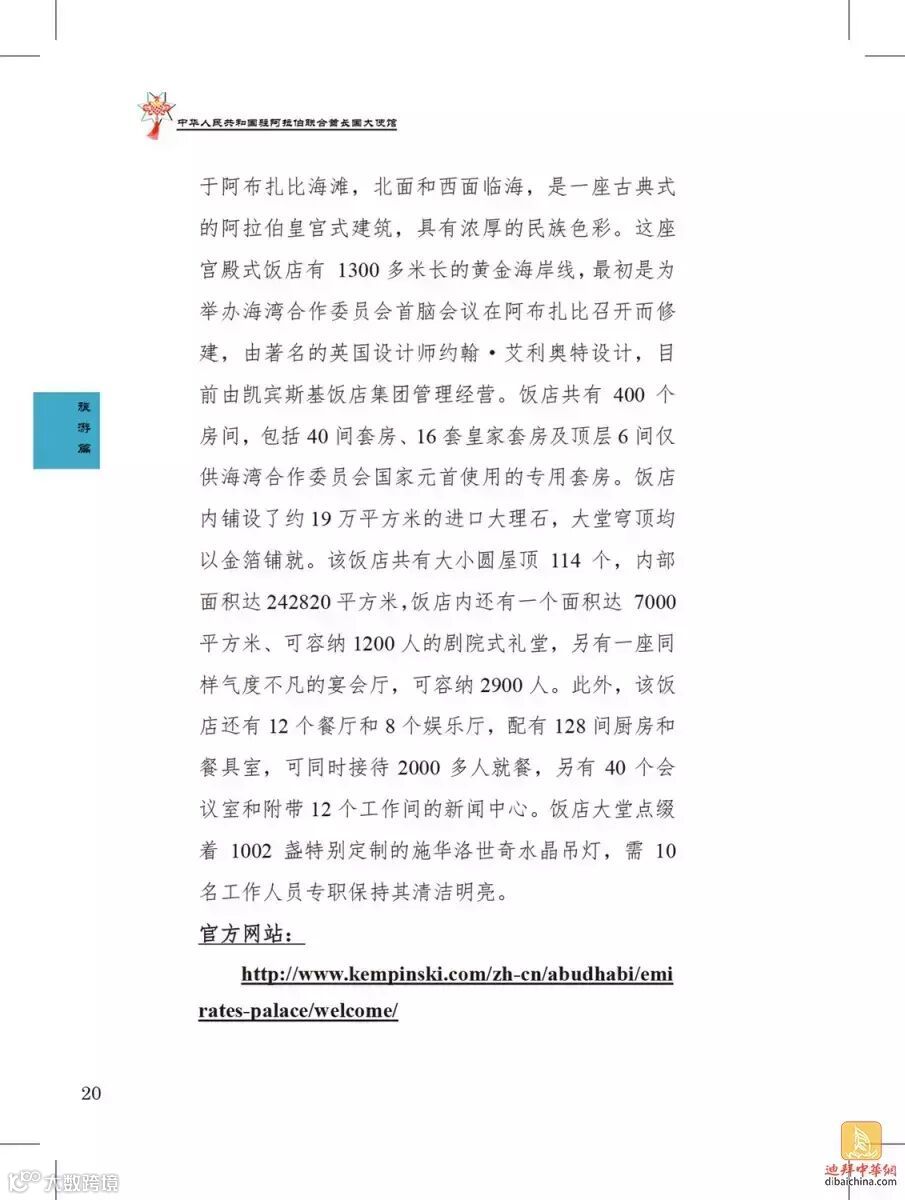 中华人民共和国驻阿拉伯联合酋长国大使馆

旅游篇

于阿布扎比海滩，北面和西面临海，是一座古典式的阿拉伯皇宫式建筑，具有浓厚的民族色彩。这座宫殿式饭店有 1300 多米长的黄金海岸线，最初是为举办海湾合作委员会首脑会议在阿布扎比召开而修建，由著名的英国设计师约翰·艾利奥特设计，目前由凯宾斯基饭店集团管理经营。饭店共有 400 个房间，包括 40 间套房、16 套皇家套房及顶层 6 间仅供海湾合作委员会国家元首使用的专用套房。饭店内铺设了约 19 万平方米的进口大理石，大堂穹顶均以金箔铺就。该饭店共有大小圆屋顶 114 个，内部面积达 242820 平方米，饭店内还有一个面积达 7000 平方米、可容纳 1200 人的剧院式礼堂，另有一座同样气度不凡的宴会厅，可容纳 2900 人。此外，该饭店还有 12 个餐厅和 8 个娱乐厅，配有 128 间厨房和餐具室，可同时接待 2000 多人就餐，另有 40 个会议室和附带 12 个工作间的新闻中心。饭店大堂点缀着 1002 盏特别定制的施华洛世奇水晶吊灯，需 10 名工作人员专职保持其清洁明亮。

官方网站：

http://www.kempinski.com/zh-cn/abudhabi/emirates-palace/welcome/

20

大数跨境

迪拜中华网
dibaichina.com